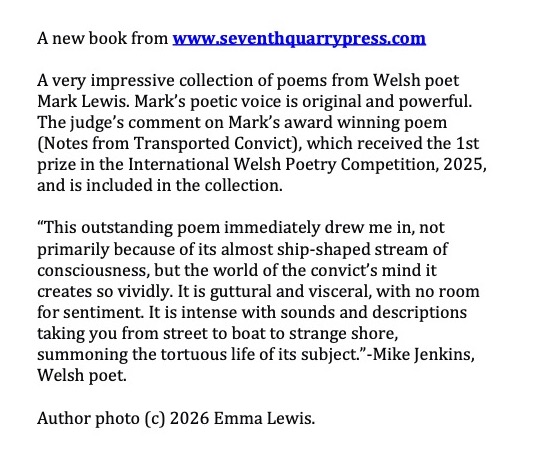 A new book from www.seventhquarrypress.com

A very impressive collection of poems from Welsh poet Mark Lewis. Mark's poetic voice is original and powerful. The judge's comment on Mark's award winning poem (Notes from Transported Convict), which received the 1st prize in the International Welsh Poetry Competition, 2025, and is included in the collection.

"This outstanding poem immediately drew me in, not primarily because of its almost ship-shaped stream of consciousness, but the world of the convict's mind it creates so vividly. It is guttural and visceral, with no room for sentiment. It is intense with sounds and descriptions taking you from street to boat to strange shore, summoning the tortuous life of its subject."-Mike Jenkins, Welsh poet.

Author photo (c) 2026 Emma Lewis.